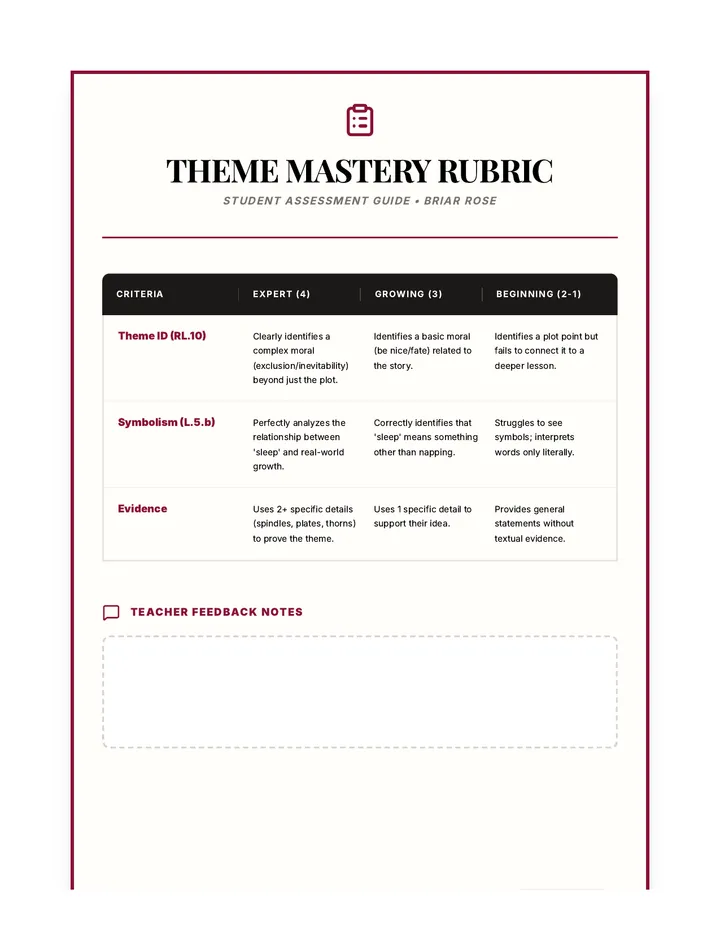 THEME MASTERY RUBRIC

STUDENT ASSESSMENT GUIDE • BRIAR ROSE

| CRITERIA | EXPERT (4) | GROWING (3) | BEGINNING (2-1) |
|---|---|---|---|
| Theme ID (RL.10) | Clearly identifies a complex moral (exclusion/inevitability) beyond just the plot. | Identifies a basic moral (be nice/fate) related to the story. | Identifies a plot point but fails to connect it to a deeper lesson. |
| Symbolism (L.5.b) | Perfectly analyzes the relationship between 'sleep' and real-world growth. | Correctly identifies that 'sleep' means something other than napping. | Struggles to see symbols; interprets words only literally. |
| Evidence | Uses 2+ specific details (spindles, plates, thorns) to prove the theme. | Uses 1 specific detail to support their idea. | Provides general statements without textual evidence. |

TEACHER FEEDBACK NOTES